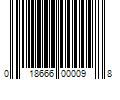 0 18666 00009 8